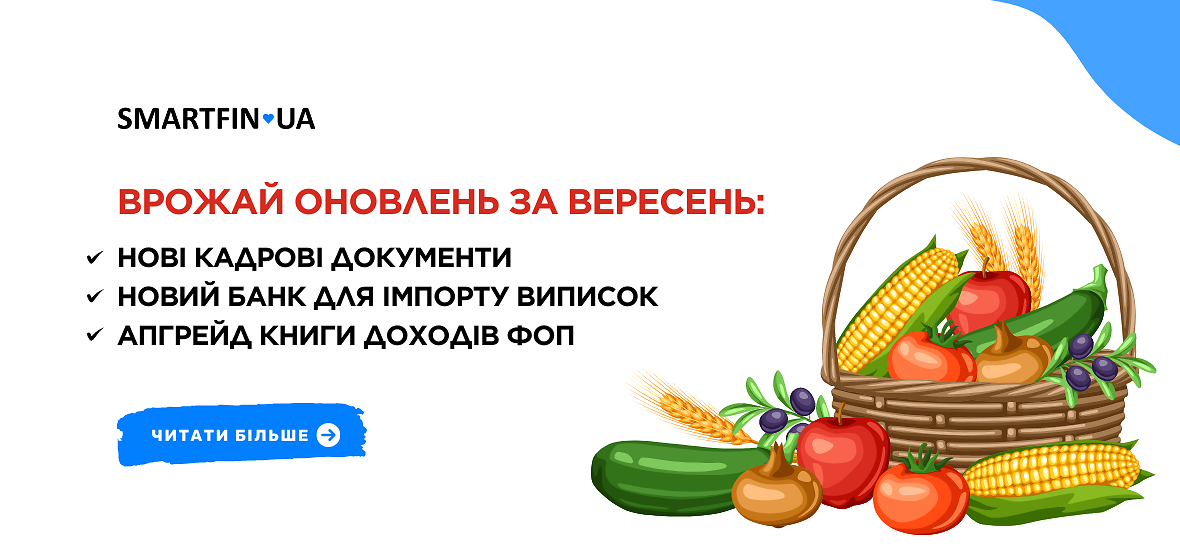 SMARTFIN♥UA

ВРОЖАЙ ОНОВЛЕНЬ ЗА ВЕРЕСЕНЬ:

✓ НОВІ КАДРОВІ ДОКУМЕНТИ
✓ НОВИЙ БАНК ДЛЯ ІМПОРТУ ВИПИСОК
✓ АПГРЕЙД КНИГИ ДОХОДІВ ФОП

ЧИТАТИ БІЛЬШЕ